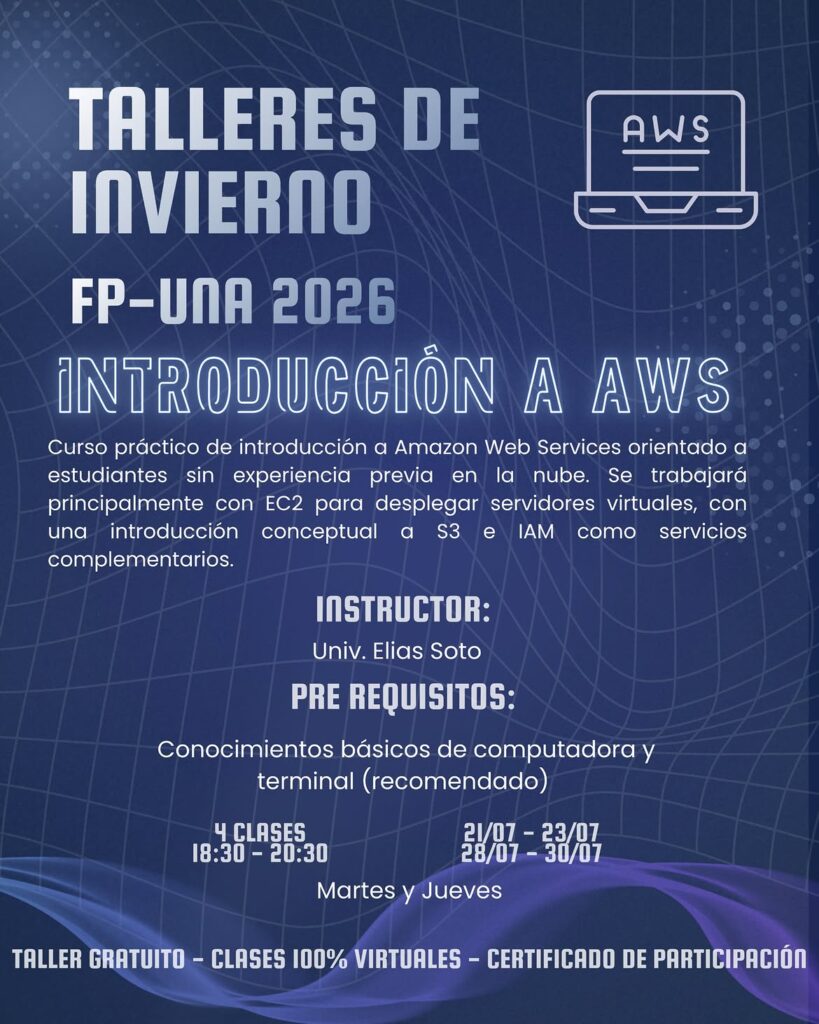 TALLERES DE INVIERNO

AWS

FP-UNA 2026

INTRODUCCIÓN A AWS

Curso práctico de introducción a Amazon Web Services orientado a estudiantes sin experiencia previa en la nube. Se trabajará principalmente con EC2 para desplegar servidores virtuales, con una introducción conceptual a S3 e IAM como servicios complementarios.

INSTRUCTOR:

Univ. Elias Soto

PRE REQUISITOS:

Conocimientos básicos de computadora y terminal (recomendado)

4 CLASES
18:30 - 20:30

21/07 - 23/07
28/07 - 30/07

Martes y Jueves

TALLER GRATUITO - CLASES 100% VIRTUALES - CERTIFICADO DE PARTICIPACIÓN